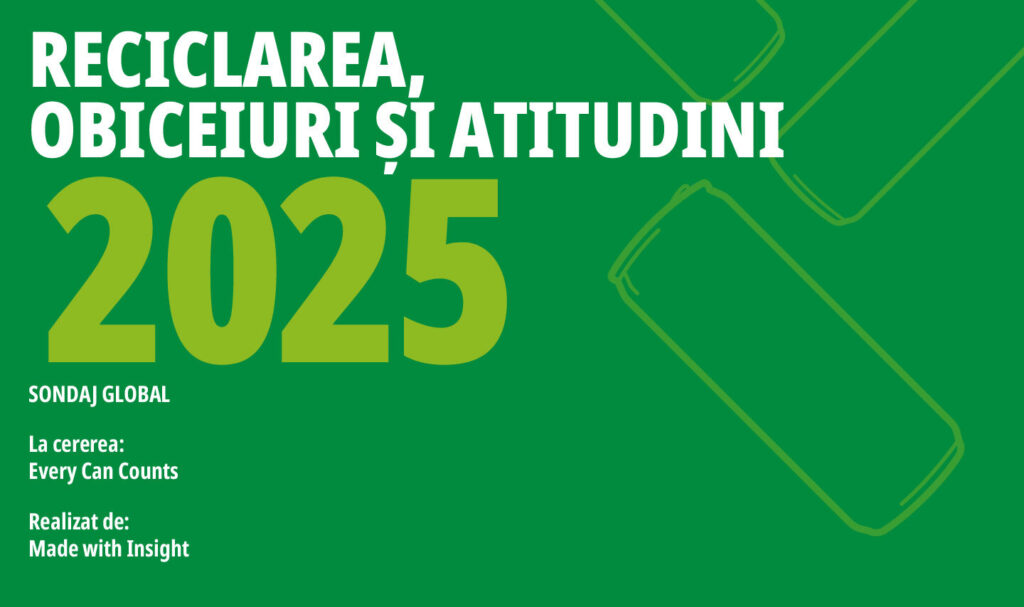 RECICLAREA, OBICEIURI ȘI ATITUDINI
2025

SONDAJ GLOBAL

La cererea:
Every Can Counts

Realizat de:
Made with Insight